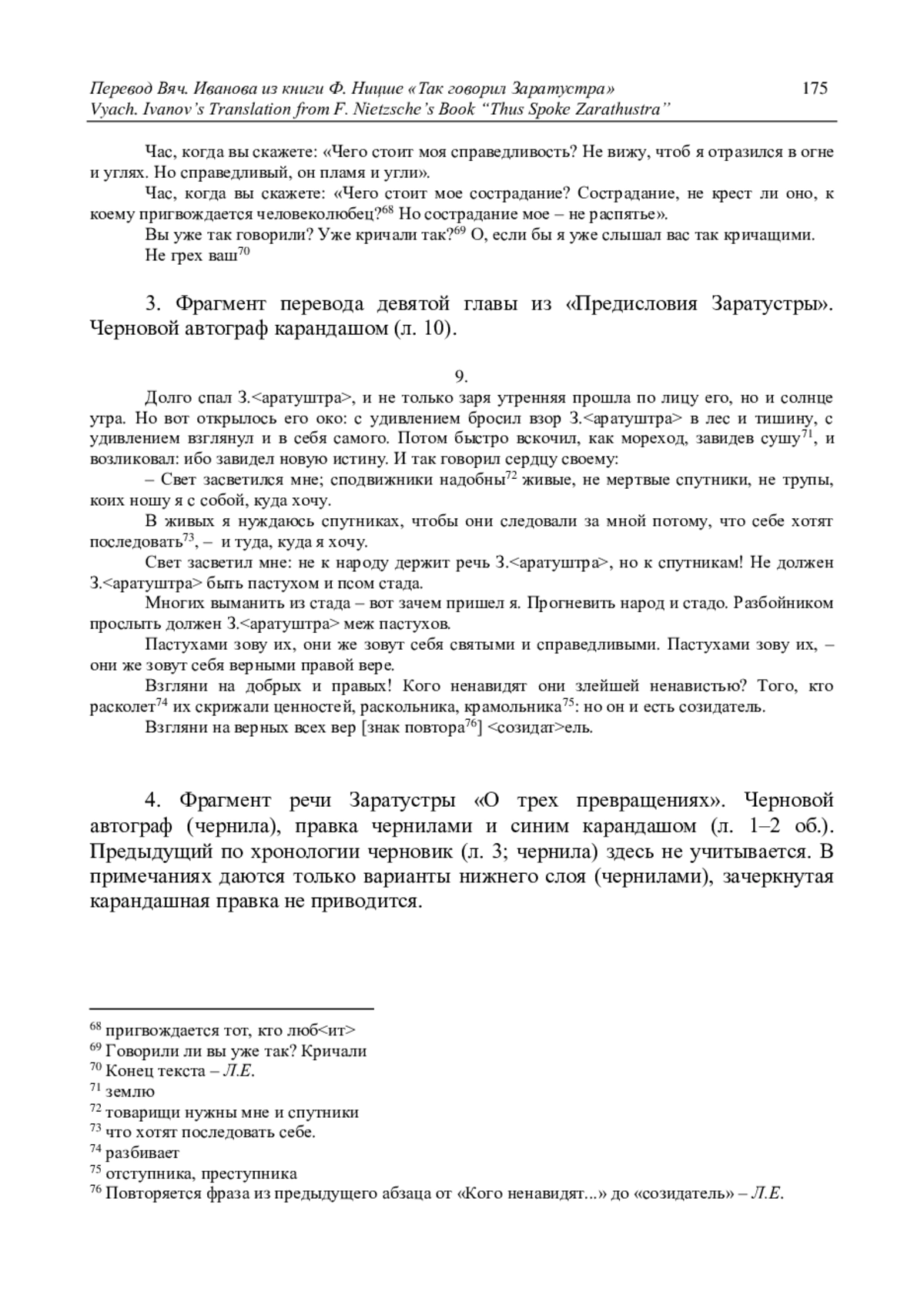 Перевод Вяч. Иванова из книги Ф. Ницше «Так говорил Заратустра» 175
Vyach. Ivanov's Translation from F. Nietzsche's Book "Thus Spoke Zarathustra"

Час, когда вы скажете: «Чего стоит моя справедливость? Не вижу, чтоб я отразился в огне и углях. Но справедливый, он пламя и угли».

Час, когда вы скажете: «Чего стоит мое сострадание? Сострадание, не крест ли оно, к коему пригвождается человеколюбец?$^{68}$ Но сострадание мое – не распятье».

Вы уже так говорили? Уже кричали так?$^{69}$ О, если бы я уже слышал вас так кричащими.

Не грех ваш$^{70}$

3. Фрагмент перевода девятой главы из «Предисловия Заратустры». Черновой автограф карандашом (л. 10).

9.

Долго спал З.<аратуштра>, и не только заря утренняя прошла по лицу его, но и солнце утра. Но вот открылось его око: с удивлением бросил взор З.<аратуштра> в лес и тишину, с удивлением взглянул и в себя самого. Потом быстро вскочил, как мореход, завидев сушу$^{71}$, и возликовал: ибо завидел новую истину. И так говорил сердцу своему:

– Свет засветился мне; сподвижники надобны$^{72}$ живые, не мертвые спутники, не трупы, коих ношу я с собой, куда хочу.

В живых я нуждаюсь спутниках, чтобы они следовали за мной потому, что себе хотят последовать$^{73}$, – и туда, куда я хочу.

Свет засветил мне: не к народу держит речь З.<аратуштра>, но к спутникам! Не должен З.<аратуштра> быть пастухом и псом стада.

Многих выманить из стада – вот зачем пришел я. Прогневить народ и стадо. Разбойником прослыть должен З.<аратуштра> меж пастухов.

Пастухами зову их, они же зовут себя святыми и справедливыми. Пастухами зову их, – они же зовут себя верными правой вере.

Взгляни на добрых и правых! Кого ненавидят они злейшей ненавистью? Того, кто расколет$^{74}$ их скрижали ценностей, раскольника, крамольника$^{75}$: но он и есть созидатель.

Взгляни на верных всех вер [знак повтора$^{76}$] <созидат>ель.

4. Фрагмент речи Заратустры «О трех превращениях». Черновой автограф (чернила), правка чернилами и синим карандашом (л. 1–2 об.). Предыдущий по хронологии черновик (л. 3; чернила) здесь не учитывается. В примечаниях даются только варианты нижнего слоя (чернилами), зачеркнутая карандашная правка не приводится.

$^{68}$ пригвождается тот, кто люб<ит>
$^{69}$ Говорили ли вы уже так? Кричали
$^{70}$ Конец текста – Л.Е.
$^{71}$ землю
$^{72}$ товарищи нужны мне и спутники
$^{73}$ что хотят последовать себе.
$^{74}$ разбивает
$^{75}$ отступника, преступника
$^{76}$ Повторяется фраза из предыдущего абзаца от «Кого ненавидят...» до «созидатель» – Л.Е.